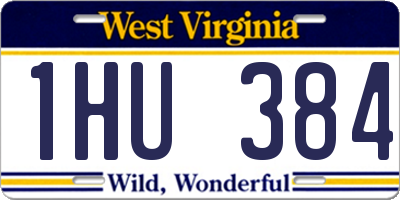 West Virginia

1HU 384

Wild, Wonderful